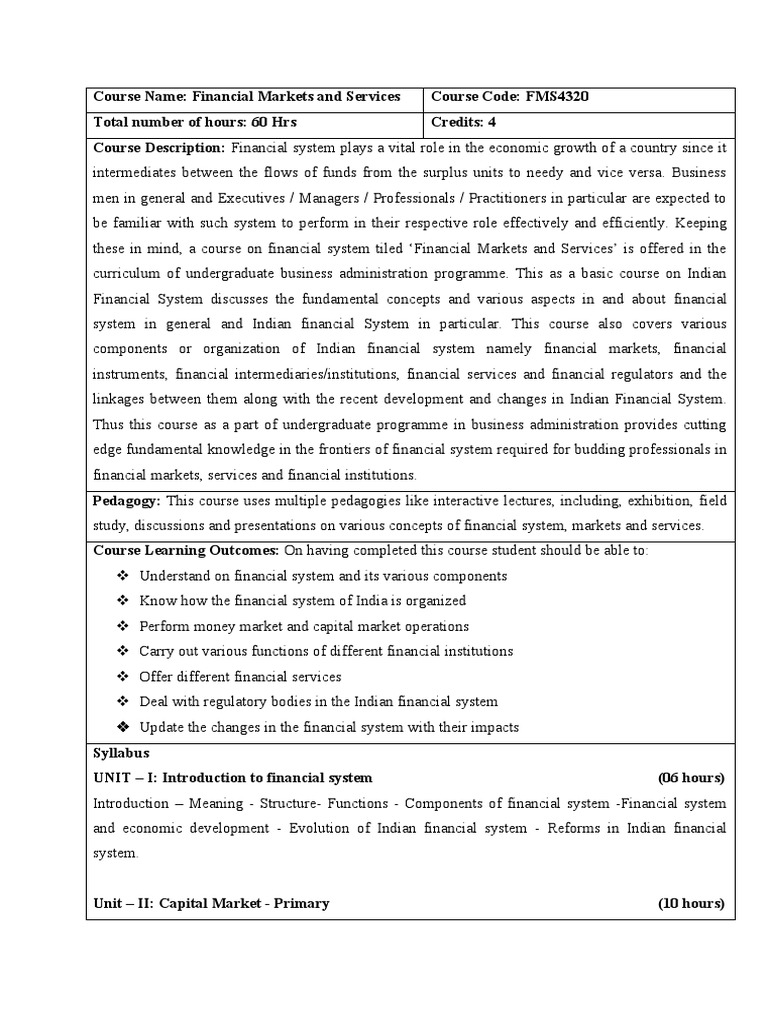 | Course Name: Financial Markets and Services | Course Code: FMS4320 |
|---|---|
| Total number of hours: 60 Hrs | Credits: 4 |

Course Description: Financial system plays a vital role in the economic growth of a country since it intermediates between the flows of funds from the surplus units to needy and vice versa. Business men in general and Executives / Managers / Professionals / Practitioners in particular are expected to be familiar with such system to perform in their respective role effectively and efficiently. Keeping these in mind, a course on financial system tiled 'Financial Markets and Services' is offered in the curriculum of undergraduate business administration programme. This as a basic course on Indian Financial System discusses the fundamental concepts and various aspects in and about financial system in general and Indian financial System in particular. This course also covers various components or organization of Indian financial system namely financial markets, financial instruments, financial intermediaries/institutions, financial services and financial regulators and the linkages between them along with the recent development and changes in Indian Financial System. Thus this course as a part of undergraduate programme in business administration provides cutting edge fundamental knowledge in the frontiers of financial system required for budding professionals in financial markets, services and financial institutions.

Pedagogy: This course uses multiple pedagogies like interactive lectures, including, exhibition, field study, discussions and presentations on various concepts of financial system, markets and services.

Course Learning Outcomes: On having completed this course student should be able to:
❖ Understand on financial system and its various components
❖ Know how the financial system of India is organized
❖ Perform money market and capital market operations
❖ Carry out various functions of different financial institutions
❖ Offer different financial services
❖ Deal with regulatory bodies in the Indian financial system
❖ Update the changes in the financial system with their impacts

Syllabus
UNIT – I: Introduction to financial system (06 hours)
Introduction – Meaning - Structure- Functions - Components of financial system -Financial system and economic development - Evolution of Indian financial system - Reforms in Indian financial system.

Unit – II: Capital Market - Primary (10 hours)